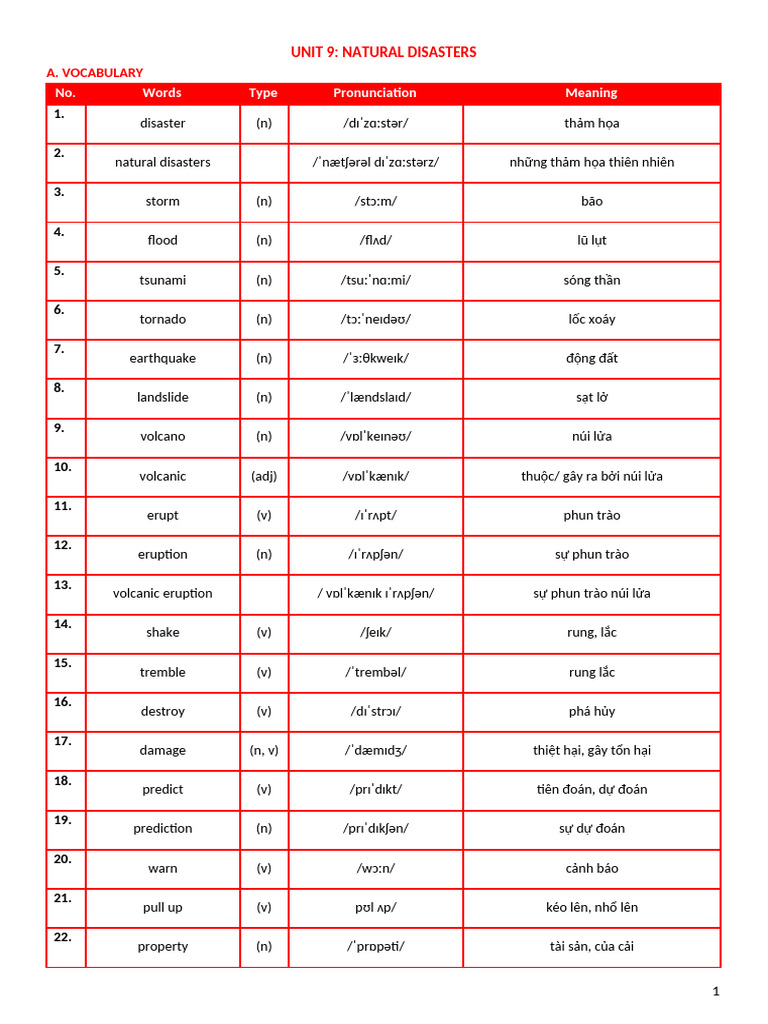 UNIT 9: NATURAL DISASTERS

A. VOCABULARY

| No. | Words | Type | Pronunciation | Meaning |
|---|---|---|---|---|
| 1. | disaster | (n) | /dɪˈzɑːstər/ | thảm họa |
| 2. | natural disasters | | /ˈnætʃərəl dɪˈzɑːstərz/ | những thảm họa thiên nhiên |
| 3. | storm | (n) | /stɔːm/ | bão |
| 4. | flood | (n) | /flʌd/ | lũ lụt |
| 5. | tsunami | (n) | /tsuːˈnɑːmi/ | sóng thần |
| 6. | tornado | (n) | /tɔːˈneɪdəʊ/ | lốc xoáy |
| 7. | earthquake | (n) | /ˈɜːθkweɪk/ | động đất |
| 8. | landslide | (n) | /ˈlændslaɪd/ | sạt lở |
| 9. | volcano | (n) | /vɒlˈkeɪnəʊ/ | núi lửa |
| 10. | volcanic | (adj) | /vɒlˈkænɪk/ | thuộc/ gây ra bởi núi lửa |
| 11. | erupt | (v) | /ɪˈrʌpt/ | phun trào |
| 12. | eruption | (n) | /ɪˈrʌpʃən/ | sự phun trào |
| 13. | volcanic eruption | | / vɒlˈkænɪk ɪˈrʌpʃən/ | sự phun trào núi lửa |
| 14. | shake | (v) | /ʃeɪk/ | rung, lắc |
| 15. | tremble | (v) | /ˈtrembəl/ | rung lắc |
| 16. | destroy | (v) | /dɪˈstrɔɪ/ | phá hủy |
| 17. | damage | (n, v) | /ˈdæmɪdʒ/ | thiệt hại, gây tổn hại |
| 18. | predict | (v) | /prɪˈdɪkt/ | tiên đoán, dự đoán |
| 19. | prediction | (n) | /prɪˈdɪkʃən/ | sự dự đoán |
| 20. | warn | (v) | /wɔːn/ | cảnh báo |
| 21. | pull up | (v) | pʊl ʌp/ | kéo lên, nhổ lên |
| 22. | property | (n) | /ˈprɒpəti/ | tài sản, của cải |

1